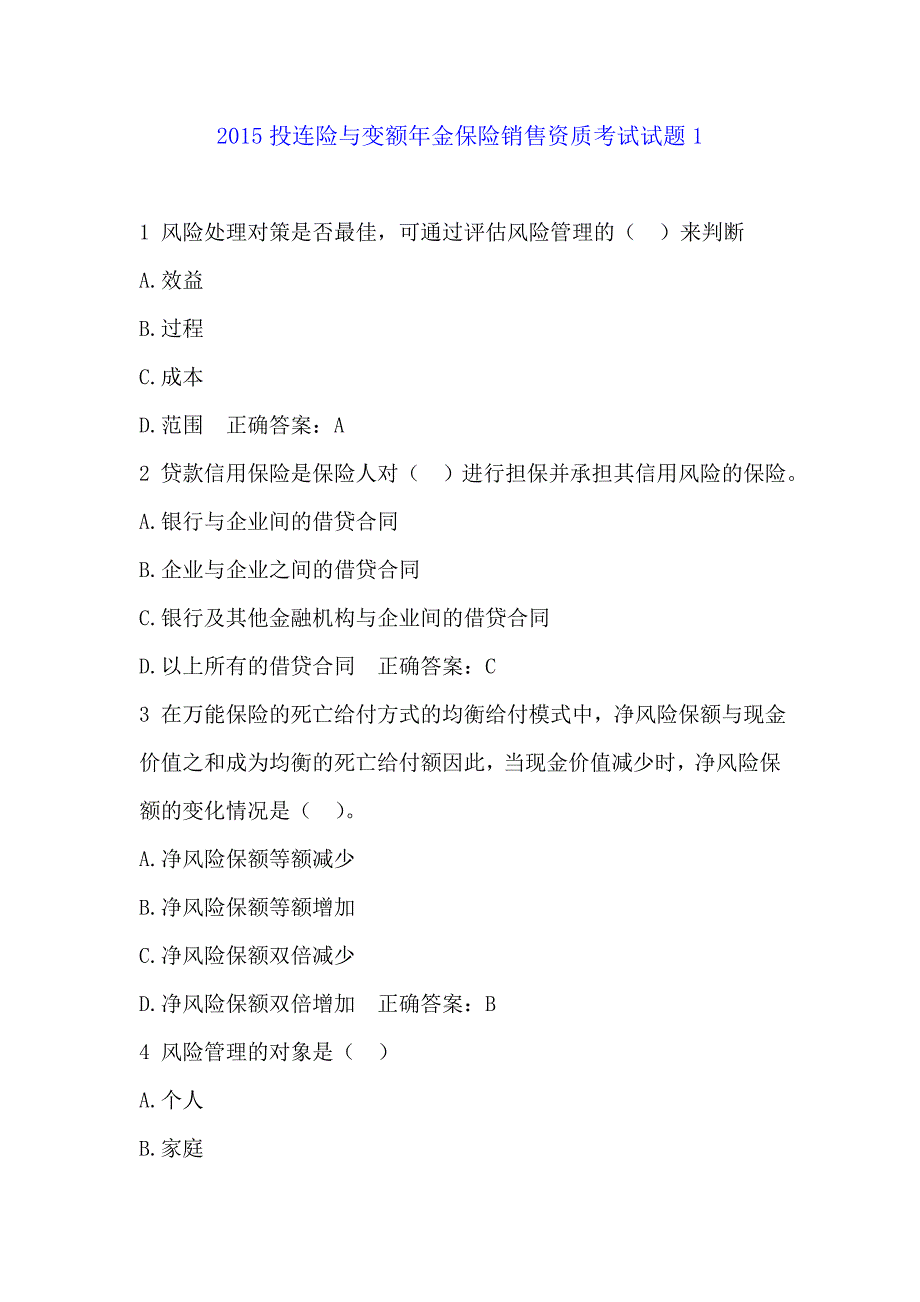 2015 投连险与变额年金保险销售资质考试试题 1

1 风险处理对策是否最佳，可通过评估风险管理的（ ）来判断

A.效益

B.过程

C.成本

D.范围　正确答案：A

2 贷款信用保险是保险人对（ ）进行担保并承担其信用风险的保险。

A.银行与企业间的借贷合同

B.企业与企业之间的借贷合同

C.银行及其他金融机构与企业间的借贷合同

D.以上所有的借贷合同　正确答案：C

3 在万能保险的死亡给付方式的均衡给付模式中，净风险保额与现金价值之和成为均衡的死亡给付额因此，当现金价值减少时，净风险保额的变化情况是（ ）。

A.净风险保额等额减少

B.净风险保额等额增加

C.净风险保额双倍减少

D.净风险保额双倍增加　正确答案：B

4 风险管理的对象是（ ）

A.个人

B.家庭